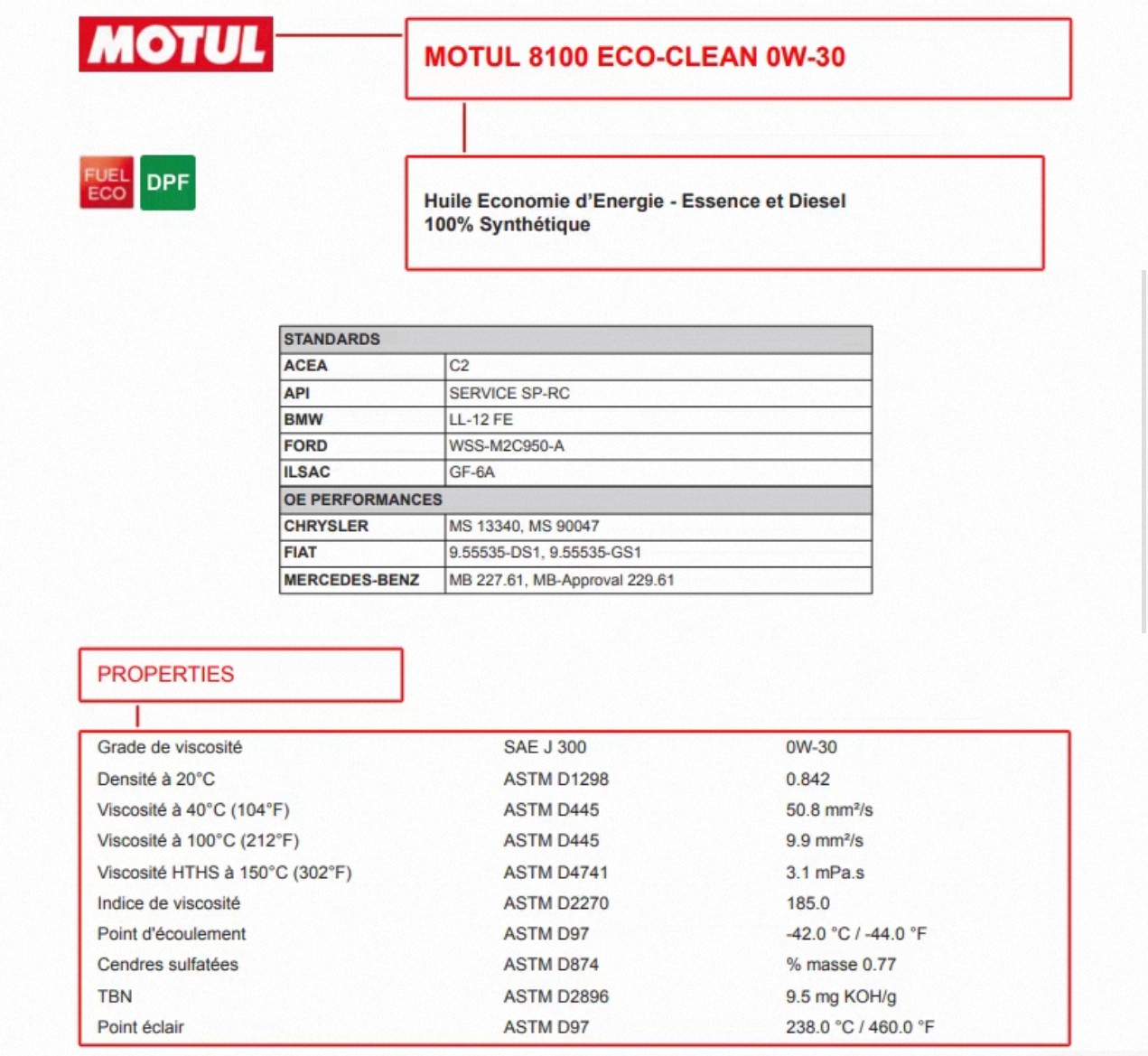 MOTUL

MOTUL 8100 ECO-CLEAN 0W-30

FUEL ECO

DPF

Huile Economie d'Energie - Essence et Diesel
100% Synthétique

| STANDARDS | |
|---|---|
| ACEA | C2 |
| API | SERVICE SP-RC |
| BMW | LL-12 FE |
| FORD | WSS-M2C950-A |
| ILSAC | GF-6A |
| OE PERFORMANCES | |
| CHRYSLER | MS 13340, MS 90047 |
| FIAT | 9.55535-DS1, 9.55535-GS1 |
| MERCEDES-BENZ | MB 227.61, MB-Approval 229.61 |

PROPERTIES

| | | |
|---|---|---|
| Grade de viscosité | SAE J 300 | 0W-30 |
| Densité à 20°C | ASTM D1298 | 0.842 |
| Viscosité à 40°C (104°F) | ASTM D445 | 50.8 mm²/s |
| Viscosité à 100°C (212°F) | ASTM D445 | 9.9 mm²/s |
| Viscosité HTHS à 150°C (302°F) | ASTM D4741 | 3.1 mPa.s |
| Indice de viscosité | ASTM D2270 | 185.0 |
| Point d'écoulement | ASTM D97 | -42.0 °C / -44.0 °F |
| Cendres sulfatées | ASTM D874 | % masse 0.77 |
| TBN | ASTM D2896 | 9.5 mg KOH/g |
| Point éclair | ASTM D97 | 238.0 °C / 460.0 °F |